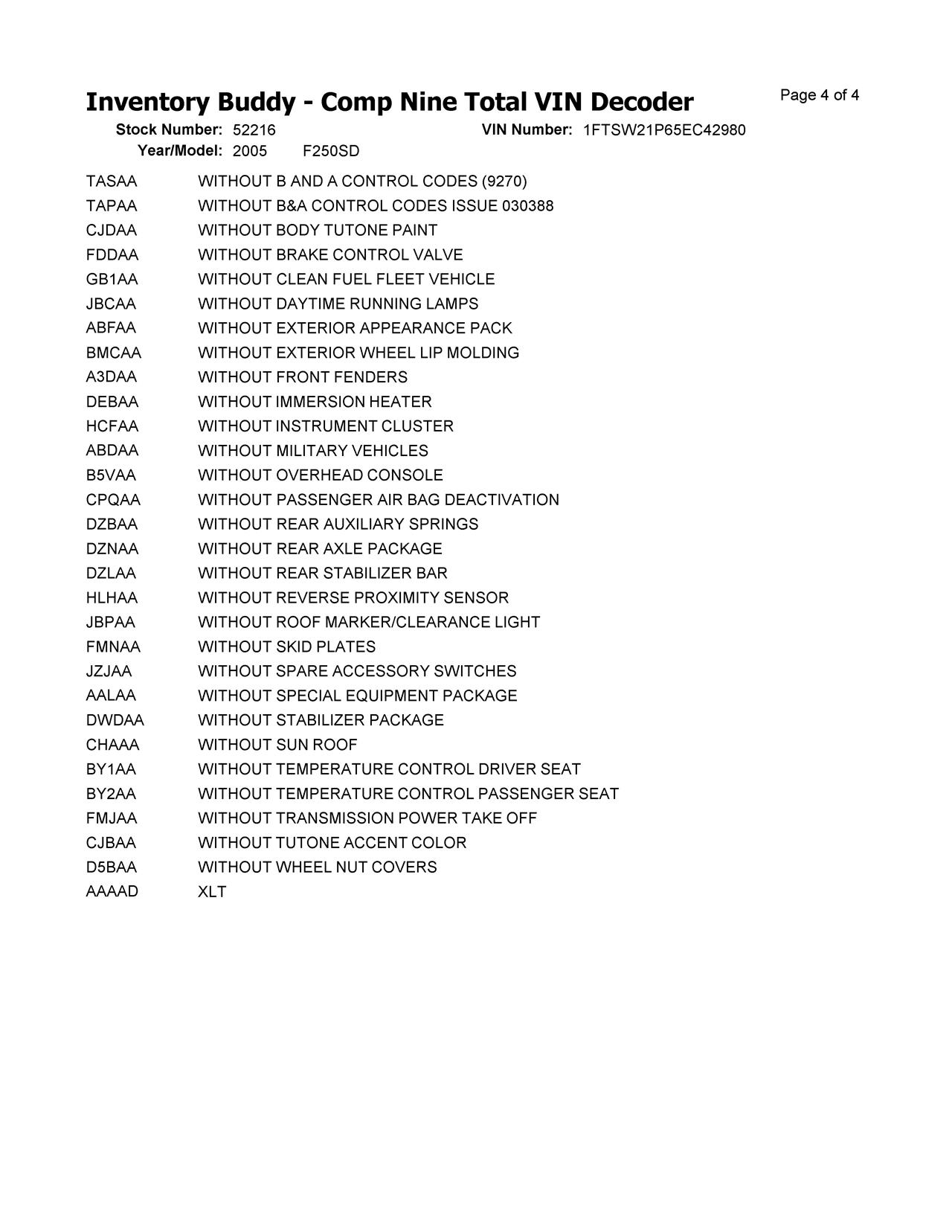 Inventory Buddy - Comp Nine Total VIN Decoder

Page 4 of 4

Stock Number: 52216
VIN Number: 1FTSW21P65EC42980
Year/Model: 2005 F250SD

| | |
|---|---|
| TASAA | WITHOUT B AND A CONTROL CODES (9270) |
| TAPAA | WITHOUT B&A CONTROL CODES ISSUE 030388 |
| CJDAA | WITHOUT BODY TUTONE PAINT |
| FDDAA | WITHOUT BRAKE CONTROL VALVE |
| GB1AA | WITHOUT CLEAN FUEL FLEET VEHICLE |
| JBCAA | WITHOUT DAYTIME RUNNING LAMPS |
| ABFAA | WITHOUT EXTERIOR APPEARANCE PACK |
| BMCAA | WITHOUT EXTERIOR WHEEL LIP MOLDING |
| A3DAA | WITHOUT FRONT FENDERS |
| DEBAA | WITHOUT IMMERSION HEATER |
| HCFAA | WITHOUT INSTRUMENT CLUSTER |
| ABDAA | WITHOUT MILITARY VEHICLES |
| B5VAA | WITHOUT OVERHEAD CONSOLE |
| CPQAA | WITHOUT PASSENGER AIR BAG DEACTIVATION |
| DZBAA | WITHOUT REAR AUXILIARY SPRINGS |
| DZNAA | WITHOUT REAR AXLE PACKAGE |
| DZLAA | WITHOUT REAR STABILIZER BAR |
| HLHAA | WITHOUT REVERSE PROXIMITY SENSOR |
| JBPAA | WITHOUT ROOF MARKER/CLEARANCE LIGHT |
| FMNAA | WITHOUT SKID PLATES |
| JZJAA | WITHOUT SPARE ACCESSORY SWITCHES |
| AALAA | WITHOUT SPECIAL EQUIPMENT PACKAGE |
| DWDAA | WITHOUT STABILIZER PACKAGE |
| CHAAA | WITHOUT SUN ROOF |
| BY1AA | WITHOUT TEMPERATURE CONTROL DRIVER SEAT |
| BY2AA | WITHOUT TEMPERATURE CONTROL PASSENGER SEAT |
| FMJAA | WITHOUT TRANSMISSION POWER TAKE OFF |
| CJBAA | WITHOUT TUTONE ACCENT COLOR |
| D5BAA | WITHOUT WHEEL NUT COVERS |
| AAAAD | XLT |